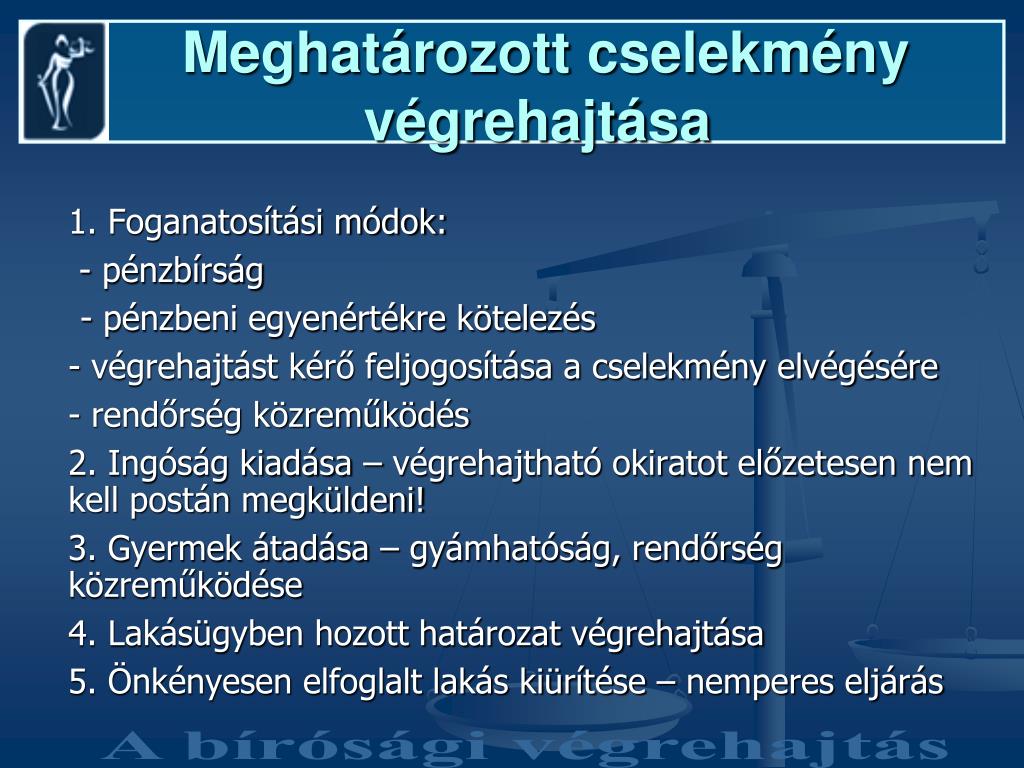 Meghatározott cselekmény végrehajtása

1. Foganatosítási módok:
 - pénzbírság
 - pénzbeni egyenértékre kötelezés
- végrehajtást kérő feljogosítása a cselekmény elvégésére
- rendőrség közreműködés
2. Ingóság kiadása – végrehajtható okiratot előzetesen nem kell postán megküldeni!
3. Gyermek átadása – gyámhatóság, rendőrség közreműködése
4. Lakásügyben hozott határozat végrehajtása
5. Önkényesen elfoglalt lakás kiürítése – nemperes eljárás

A bírósági végrehajtás